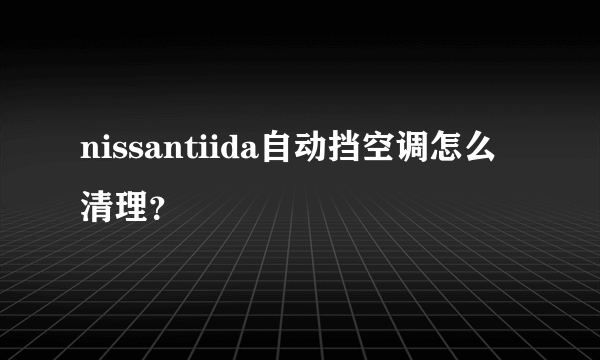 nissantiida自动挡空调怎么清理?